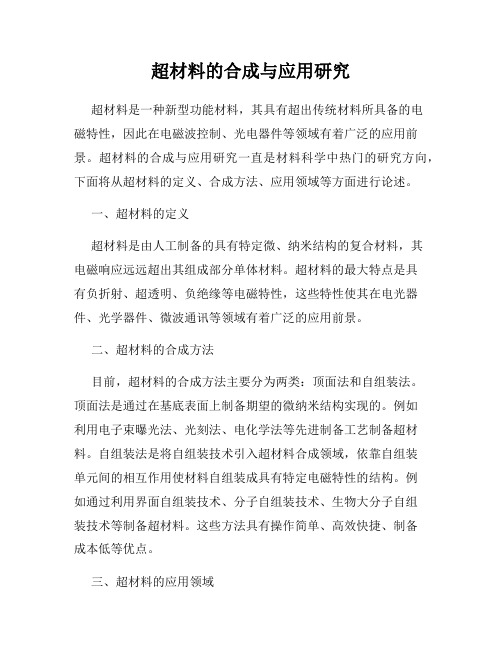 超材料的合成与应用研究

超材料是一种新型功能材料，其具有超出传统材料所具备的电磁特性，因此在电磁波控制、光电器件等领域有着广泛的应用前景。超材料的合成与应用研究一直是材料科学中热门的研究方向，下面将从超材料的定义、合成方法、应用领域等方面进行论述。

一、超材料的定义

超材料是由人工制备的具有特定微、纳米结构的复合材料，其电磁响应远远超出其组成部分单体材料。超材料的最大特点是具有负折射、超透明、负绝缘等电磁特性，这些特性使其在电光器件、光学器件、微波通讯等领域有着广泛的应用前景。

二、超材料的合成方法

目前，超材料的合成方法主要分为两类：顶面法和自组装法。顶面法是通过在基底表面上制备期望的微纳米结构实现的。例如利用电子束曝光法、光刻法、电化学法等先进制备工艺制备超材料。自组装法是将自组装技术引入超材料合成领域，依靠自组装单元间的相互作用使材料自组装成具有特定电磁特性的结构。例如通过利用界面自组装技术、分子自组装技术、生物大分子自组装技术等制备超材料。这些方法具有操作简单、高效快捷、制备成本低等优点。

三、超材料的应用领域